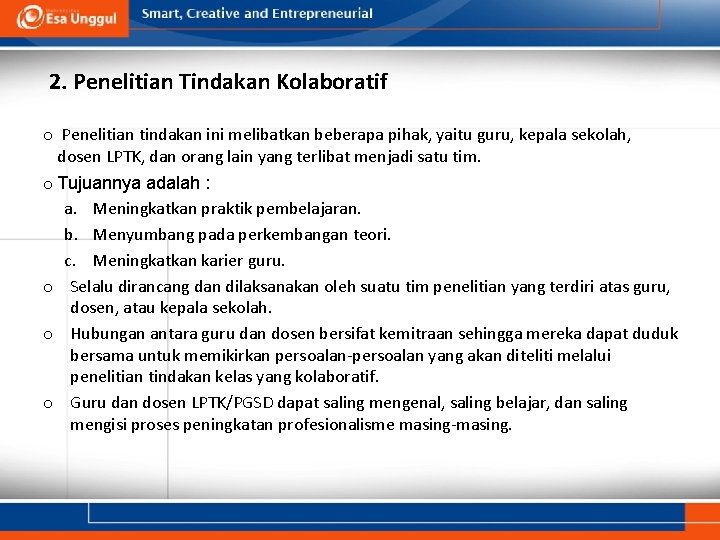 Esa Unggul

Smart, Creative and Entrepreneurial

2. Penelitian Tindakan Kolaboratif

o Penelitian tindakan ini melibatkan beberapa pihak, yaitu guru, kepala sekolah, dosen LPTK, dan orang lain yang terlibat menjadi satu tim.

o Tujuannya adalah :

a. Meningkatkan praktik pembelajaran.

b. Menyumbang pada perkembangan teori.

c. Meningkatkan karier guru.

o Selalu dirancang dan dilaksanakan oleh suatu tim penelitian yang terdiri atas guru, dosen, atau kepala sekolah.

o Hubungan antara guru dan dosen bersifat kemitraan sehingga mereka dapat duduk bersama untuk memikirkan persoalan-persoalan yang akan diteliti melalui penelitian tindakan kelas yang kolaboratif.

o Guru dan dosen LPTK/PGSD dapat saling mengenal, saling belajar, dan saling mengisi proses peningkatan profesionalisme masing-masing.